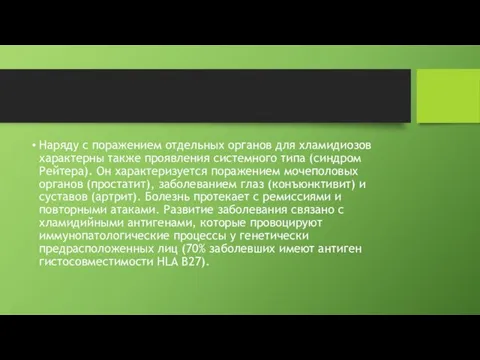 • Наряду с поражением отдельных органов для хламидиозов характерны также проявления системного типа (синдром Рейтера). Он характеризуется поражением мочеполовых органов (простатит), заболеванием глаз (конъюнктивит) и суставов (артрит). Болезнь протекает с ремиссиями и повторными атаками. Развитие заболевания связано с хламидийными антигенами, которые провоцируют иммунопатологические процессы у генетически предрасположенных лиц (70% заболевших имеют антиген гистосовместимости HLA B27).